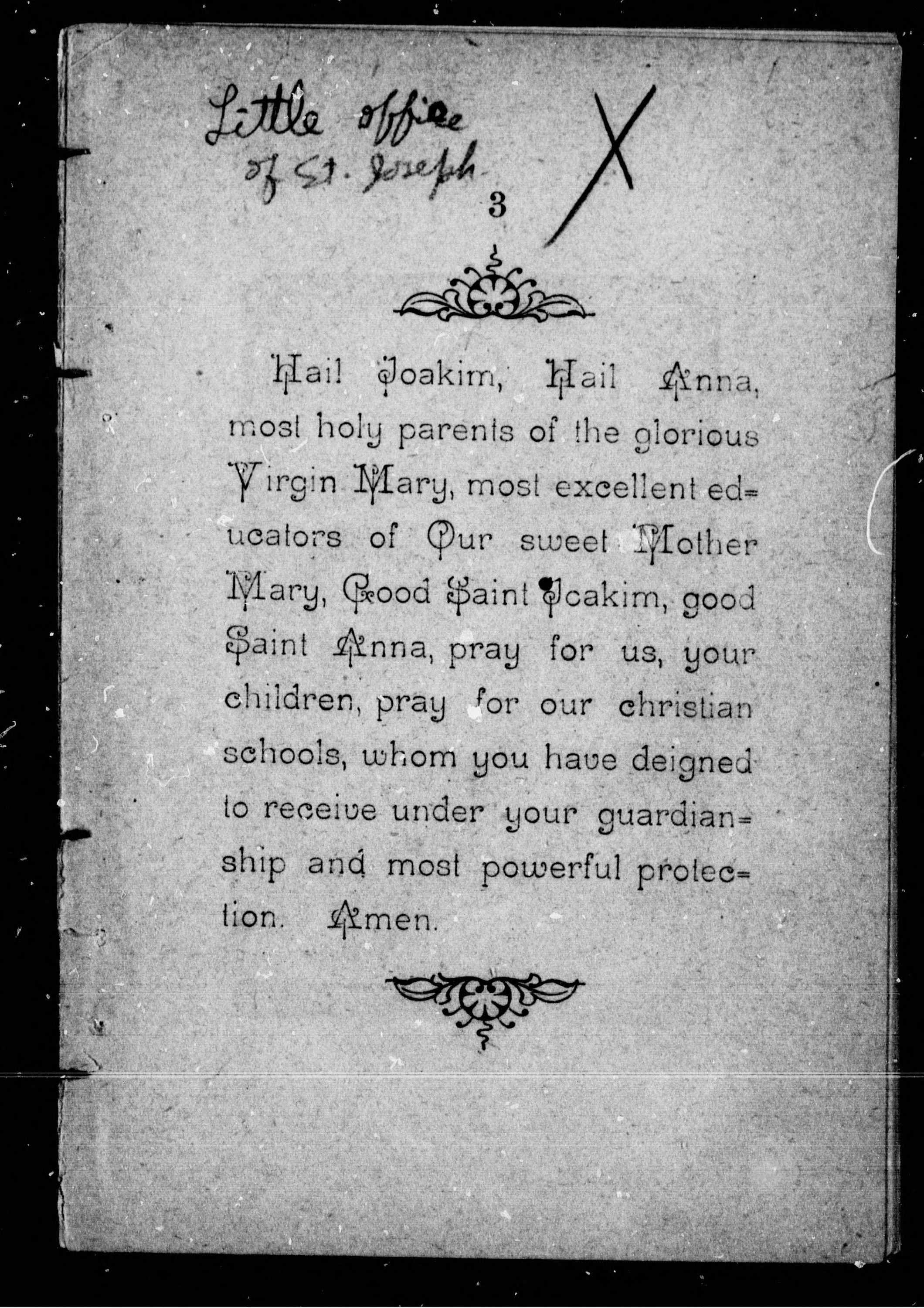 Little office of St. Joseph

X

3

Hail Joakim, Hail Anna, most holy parents of the glorious Virgin Mary, most excellent educators of Our sweet Mother Mary, Good Saint Joakim, good Saint Anna, pray for us, your children, pray for our christian schools, whom you have deigned to receive under your guardianship and most powerful protection. Amen.